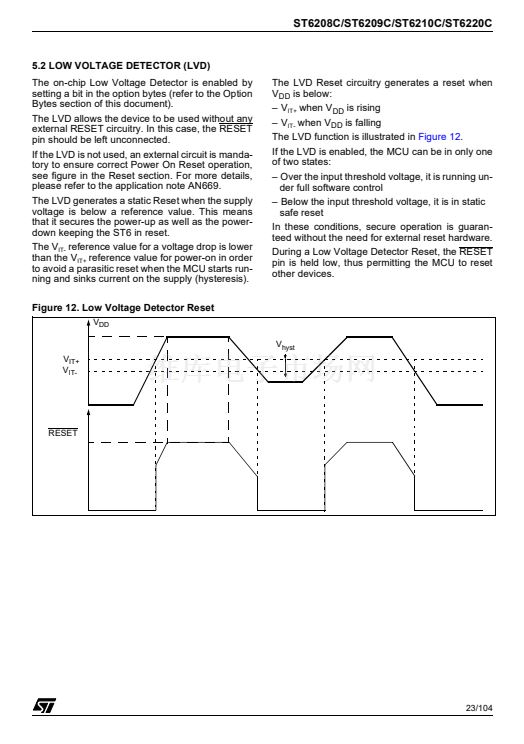 ST6208C/ST6209C/ST6210C/ST6220C

5.2 LOW VOLTAGE DETECTOR (LVD)

The on-chip Low Voltage Detector is enabled by setting a bit in the option bytes (refer to the Option Bytes section of this document).

The LVD allows the device to be used without any external RESET circuitry. In this case, the $\overline{RESET}$ pin should be left unconnected.

If the LVD is not used, an external circuit is mandatory to ensure correct Power On Reset operation, see figure in the Reset section. For more details, please refer to the application note AN669.

The LVD generates a static Reset when the supply voltage is below a reference value. This means that it secures the power-up as well as the power-down keeping the ST6 in reset.

The $V_{IT-}$ reference value for a voltage drop is lower than the $V_{IT+}$ reference value for power-on in order to avoid a parasitic reset when the MCU starts running and sinks current on the supply (hysteresis).

The LVD Reset circuitry generates a reset when $V_{DD}$ is below:

– $V_{IT+}$ when $V_{DD}$ is rising

– $V_{IT-}$ when $V_{DD}$ is falling

The LVD function is illustrated in Figure 12.

If the LVD is enabled, the MCU can be in only one of two states:

– Over the input threshold voltage, it is running under full software control

– Below the input threshold voltage, it is in static safe reset

In these conditions, secure operation is guaranteed without the need for external reset hardware.

During a Low Voltage Detector Reset, the $\overline{RESET}$ pin is held low, thus permitting the MCU to reset other devices.

Figure 12. Low Voltage Detector Reset

$V_{DD}$

$V_{hyst}$

$V_{IT+}$

$V_{IT-}$

$\overline{RESET}$

23/104